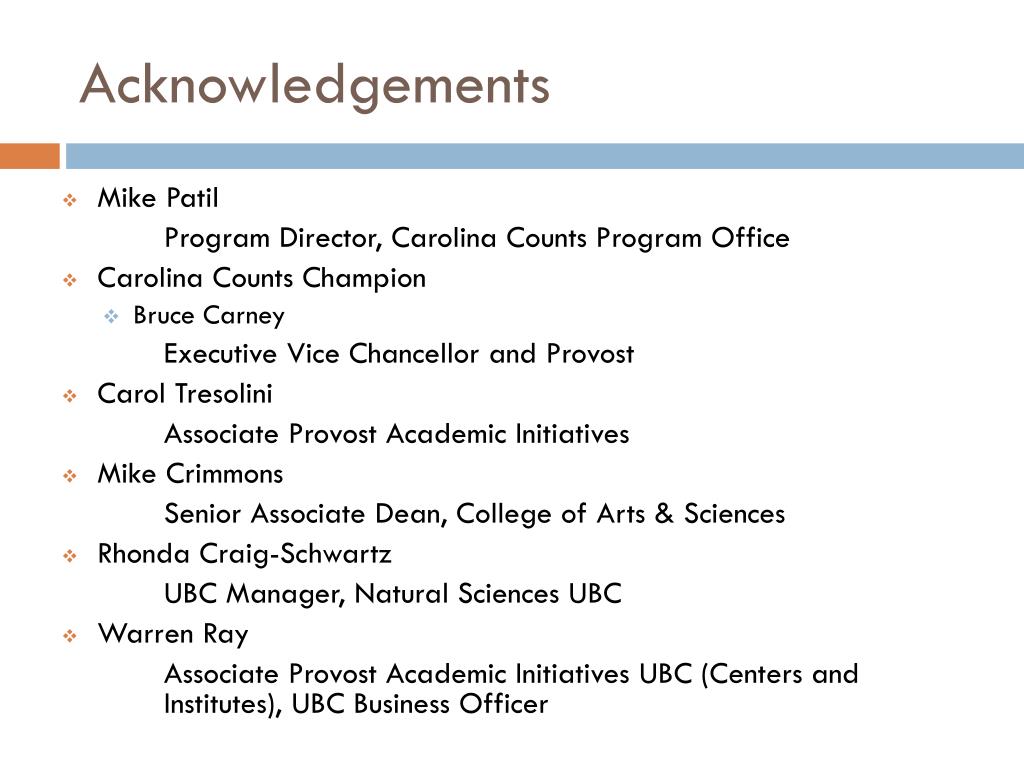 Acknowledgements

Mike Patil

Program Director, Carolina Counts Program Office

Carolina Counts Champion

Bruce Carney

Executive Vice Chancellor and Provost

Carol Tresolini

Associate Provost Academic Initiatives

Mike Crimmons

Senior Associate Dean, College of Arts & Sciences

Rhonda Craig-Schwartz

UBC Manager, Natural Sciences UBC

Warren Ray

Associate Provost Academic Initiatives UBC (Centers and Institutes), UBC Business Officer